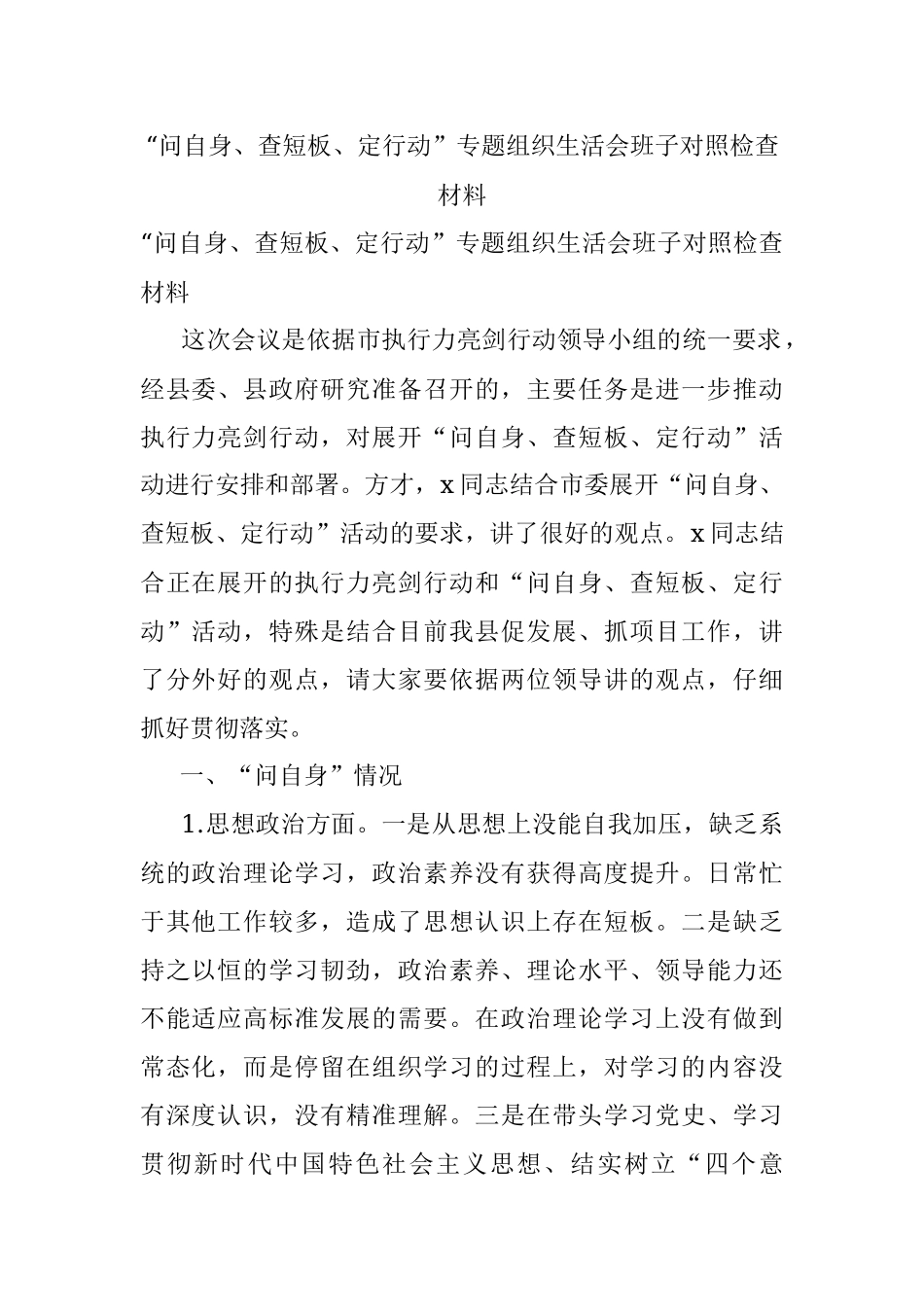 “问自身、查短板、定行动”专题组织生活会班子对照检查材料

“问自身、查短板、定行动”专题组织生活会班子对照检查材料

这次会议是依据市执行力亮剑行动领导小组的统一要求，经县委、县政府研究准备召开的，主要任务是进一步推动执行力亮剑行动，对展开“问自身、查短板、定行动”活动进行安排和部署。方才，x同志结合市委展开“问自身、查短板、定行动”活动的要求，讲了很好的观点。x同志结合正在展开的执行力亮剑行动和“问自身、查短板、定行动”活动，特殊是结合目前我县促发展、抓项目工作，讲了分外好的观点，请大家要依据两位领导讲的观点，仔细抓好贯彻落实。

一、“问自身”情况

1.思想政治方面。一是从思想上没能自我加压，缺乏系统的政治理论学习，政治素养没有获得高度提升。日常忙于其他工作较多，造成了思想认识上存在短板。二是缺乏持之以恒的学习韧劲，政治素养、理论水平、领导能力还不能适应高标准发展的需要。在政治理论学习上没有做到常态化，而是停留在组织学习的过程上，对学习的内容没有深度认识，没有精准理解。三是在带头学习党史、学习贯彻新时代中国特色社会主义思想、结实树立“四个意